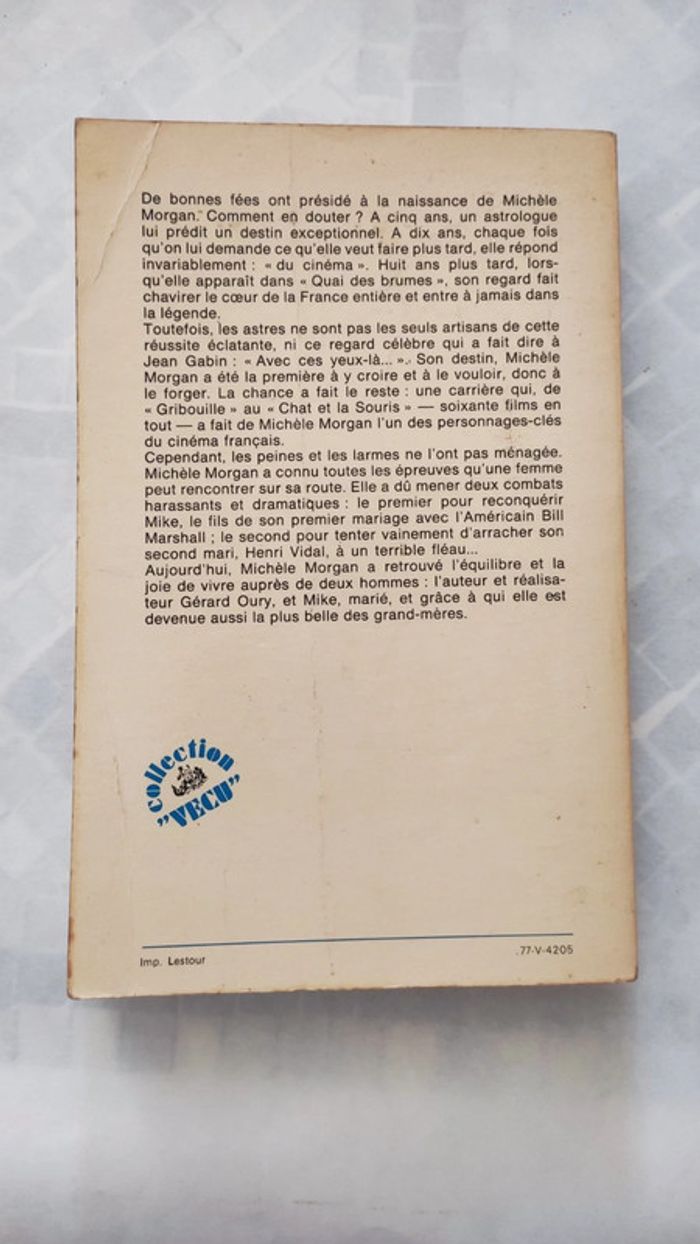 De bonnes fées ont présidé à la naissance de Michèle Morgan. Comment en douter ? A cinq ans, un astrologue lui prédit un destin exceptionnel. A dix ans, chaque fois qu'on lui demande ce qu'elle veut faire plus tard, elle répond invariablement : « du cinéma ». Huit ans plus tard, lorsqu'elle apparaît dans « Quai des brumes », son regard fait chavirer le cœur de la France entière et entre à jamais dans la légende.
Toutefois, les astres ne sont pas les seuls artisans de cette réussite éclatante, ni ce regard célèbre qui a fait dire à Jean Gabin : « Avec ces yeux-là... ». Son destin, Michèle Morgan a été la première à y croire et à le vouloir, donc à le forger. La chance a fait le reste : une carrière qui, de « Gribouille » au « Chat et la Souris » — soixante films en tout — a fait de Michèle Morgan l'un des personnages-clés du cinéma français.
Cependant, les peines et les larmes ne l'ont pas ménagée. Michèle Morgan a connu toutes les épreuves qu'une femme peut rencontrer sur sa route. Elle a dû mener deux combats harassants et dramatiques : le premier pour reconquérir Mike, le fils de son premier mariage avec l'Américain Bill Marshall ; le second pour tenter vainement d'arracher son second mari, Henri Vidal, à un terrible fléau...
Aujourd'hui, Michèle Morgan a retrouvé l'équilibre et la joie de vivre auprès de deux hommes : l'auteur et réalisateur Gérard Oury, et Mike, marié, et grâce à qui elle est devenue aussi la plus belle des grand-mères.

collection "VECU"

Imp. Lestour

77-V-4205